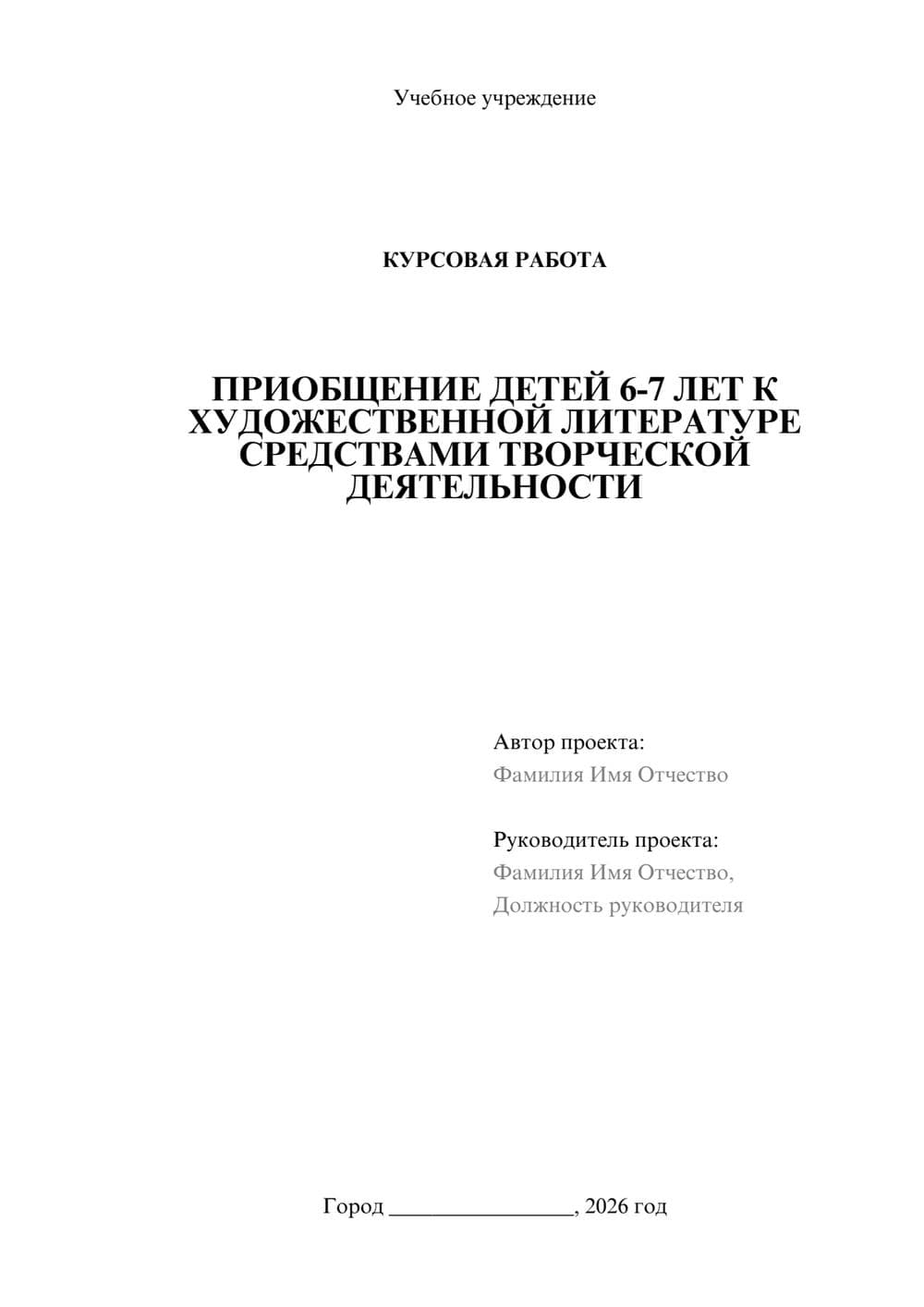 Учебное учреждение

КУРСОВАЯ РАБОТА

ПРИОБЩЕНИЕ ДЕТЕЙ 6-7 ЛЕТ К ХУДОЖЕСТВЕННОЙ ЛИТЕРАТУРЕ СРЕДСТВАМИ ТВОРЧЕСКОЙ ДЕЯТЕЛЬНОСТИ

Автор проекта:
Фамилия Имя Отчество

Руководитель проекта:
Фамилия Имя Отчество,
Должность руководителя

Город ________________, 2026 год